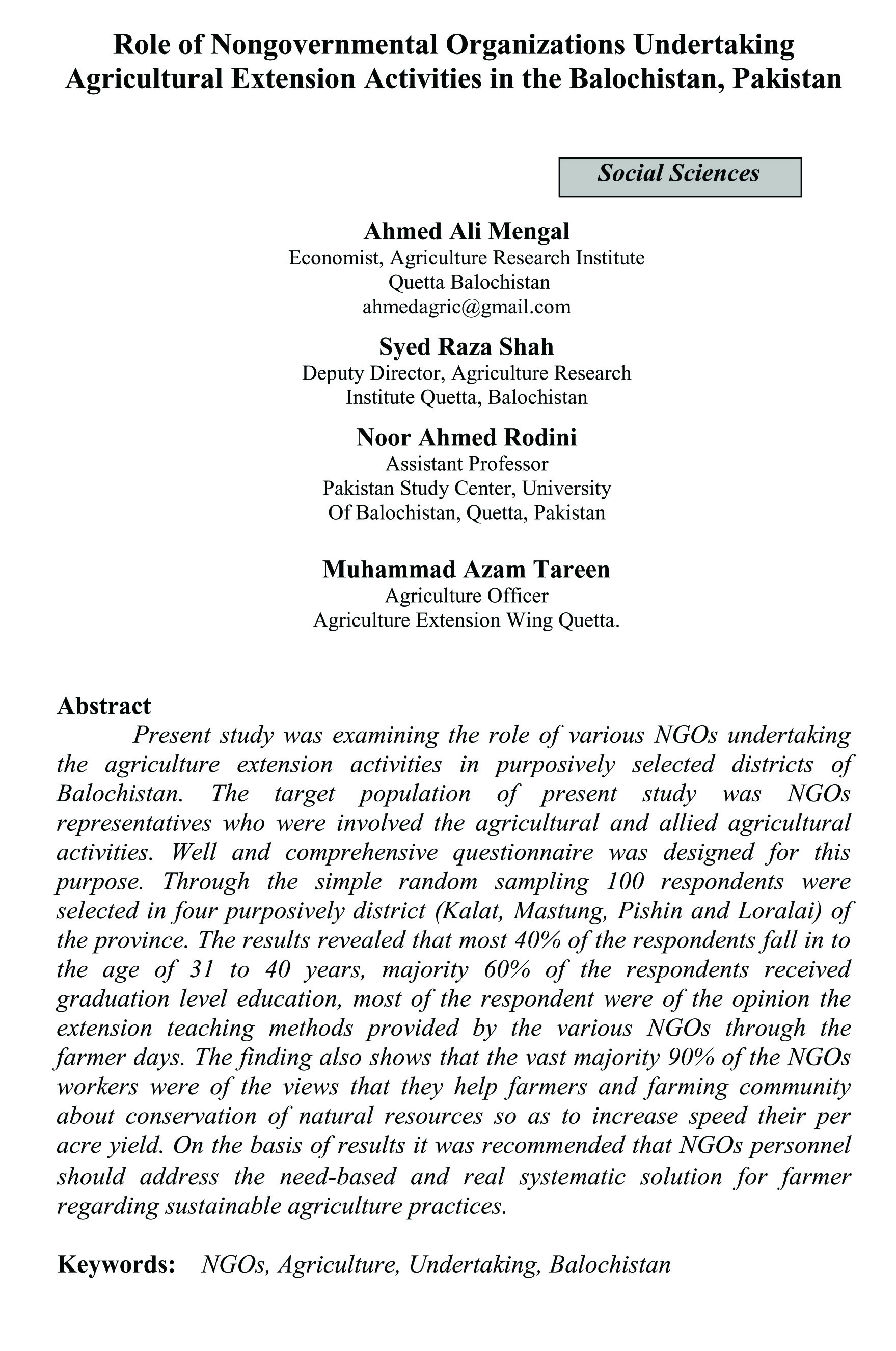 Role of Nongovernmental Organizations Undertaking Agricultural Extension Activities in the Balochistan, Pakistan

Social Sciences

Ahmed Ali Mengal
Economist, Agriculture Research Institute
Quetta Balochistan
ahmedagric@gmail.com

Syed Raza Shah
Deputy Director, Agriculture Research
Institute Quetta, Balochistan

Noor Ahmed Rodini
Assistant Professor
Pakistan Study Center, University
Of Balochistan, Quetta, Pakistan

Muhammad Azam Tareen
Agriculture Officer
Agriculture Extension Wing Quetta.

Abstract

Present study was examining the role of various NGOs undertaking the agriculture extension activities in purposively selected districts of Balochistan. The target population of present study was NGOs representatives who were involved the agricultural and allied agricultural activities. Well and comprehensive questionnaire was designed for this purpose. Through the simple random sampling 100 respondents were selected in four purposively district (Kalat, Mastung, Pishin and Loralai) of the province. The results revealed that most 40% of the respondents fall in to the age of 31 to 40 years, majority 60% of the respondents received graduation level education, most of the respondent were of the opinion the extension teaching methods provided by the various NGOs through the farmer days. The finding also shows that the vast majority 90% of the NGOs workers were of the views that they help farmers and farming community about conservation of natural resources so as to increase speed their per acre yield. On the basis of results it was recommended that NGOs personnel should address the need-based and real systematic solution for farmer regarding sustainable agriculture practices.

Keywords: NGOs, Agriculture, Undertaking, Balochistan